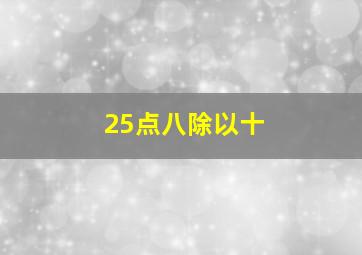 25点八除以十